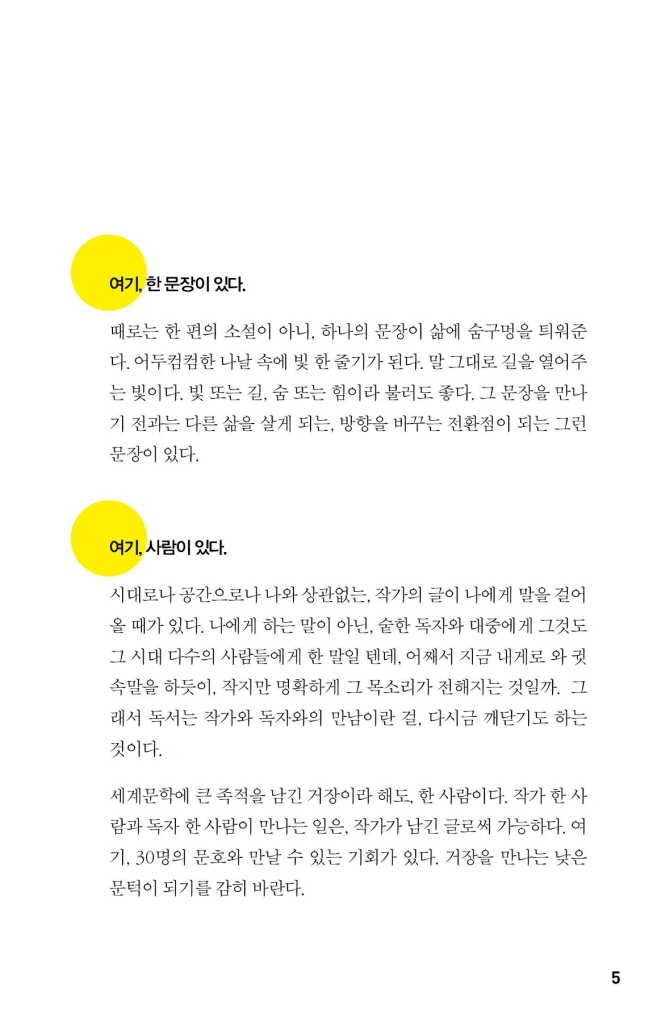 여기, 한 문장이 있다.

때로는 한 편의 소설이 아니, 하나의 문장이 삶에 숨구멍을 틔워준다. 어두컴컴한 나날 속에 빛 한 줄기가 된다. 말 그대로 길을 열어주는 빛이다. 빛 또는 길, 숨 또는 힘이라 불러도 좋다. 그 문장을 만나기 전과는 다른 삶을 살게 되는, 방향을 바꾸는 전환점이 되는 그런 문장이 있다.

여기, 사람이 있다.

시대로나 공간으로나 나와 상관없는, 작가의 글이 나에게 말을 걸어올 때가 있다. 나에게 하는 말이 아닌, 숱한 독자와 대중에게 그것도 그 시대 다수의 사람들에게 한 말일 텐데, 어째서 지금 내게로 와 귓속말을 하듯이, 작지만 명확하게 그 목소리가 전해지는 것일까. 그래서 독서는 작가와 독자와의 만남이란 걸, 다시금 깨닫기도 하는 것이다.

세계문학에 큰 족적을 남긴 거장이라 해도, 한 사람이다. 작가 한 사람과 독자 한 사람이 만나는 일은, 작가가 남긴 글로써 가능하다. 여기, 30명의 문호와 만날 수 있는 기회가 있다. 거장을 만나는 낮은 문턱이 되기를 감히 바란다.

5